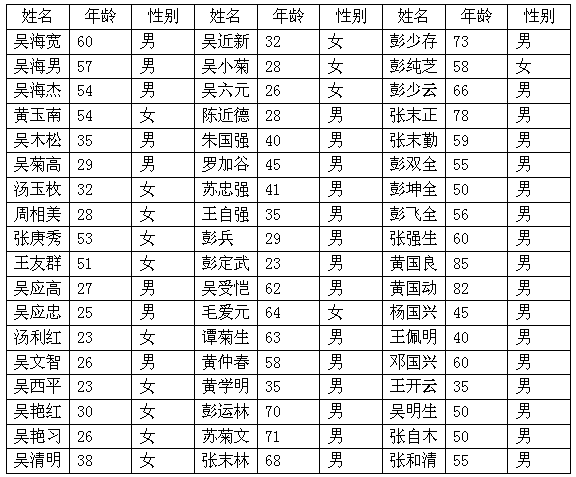 | 姓名 | 年龄 | 性别 | 姓名 | 年龄 | 性别 | 姓名 | 年龄 | 性别 |
|---|---|---|---|---|---|---|---|---|
| 吴海宽 | 60 | 男 | 吴近新 | 32 | 女 | 彭少存 | 73 | 男 |
| 吴海男 | 57 | 男 | 吴小菊 | 28 | 女 | 彭纯芝 | 58 | 女 |
| 吴海杰 | 54 | 男 | 吴六元 | 26 | 女 | 彭少云 | 66 | 男 |
| 黄玉南 | 54 | 女 | 陈近德 | 28 | 男 | 张末正 | 78 | 男 |
| 吴木松 | 35 | 男 | 朱国强 | 40 | 男 | 张末勤 | 59 | 男 |
| 吴菊高 | 29 | 男 | 罗加谷 | 45 | 男 | 彭双全 | 55 | 男 |
| 汤玉枚 | 32 | 女 | 苏忠强 | 41 | 男 | 彭坤全 | 50 | 男 |
| 周相美 | 28 | 女 | 王自强 | 35 | 男 | 彭飞全 | 56 | 男 |
| 张庚秀 | 53 | 女 | 彭兵 | 29 | 男 | 张强生 | 60 | 男 |
| 王友群 | 51 | 女 | 彭定武 | 23 | 男 | 黄国良 | 85 | 男 |
| 吴应高 | 27 | 男 | 吴受恺 | 62 | 男 | 黄国动 | 82 | 男 |
| 吴应忠 | 25 | 男 | 毛爱元 | 64 | 女 | 杨国兴 | 45 | 男 |
| 汤利红 | 23 | 女 | 谭菊生 | 63 | 男 | 王佩明 | 40 | 男 |
| 吴文智 | 26 | 男 | 黄仲春 | 58 | 男 | 邓国兴 | 60 | 男 |
| 吴西平 | 23 | 女 | 黄学明 | 35 | 男 | 王开云 | 35 | 男 |
| 吴艳红 | 30 | 女 | 彭运林 | 70 | 男 | 吴明生 | 50 | 男 |
| 吴艳习 | 26 | 女 | 苏菊文 | 71 | 男 | 张自木 | 50 | 男 |
| 吴清明 | 38 | 女 | 张末林 | 68 | 男 | 张和清 | 55 | 男 |